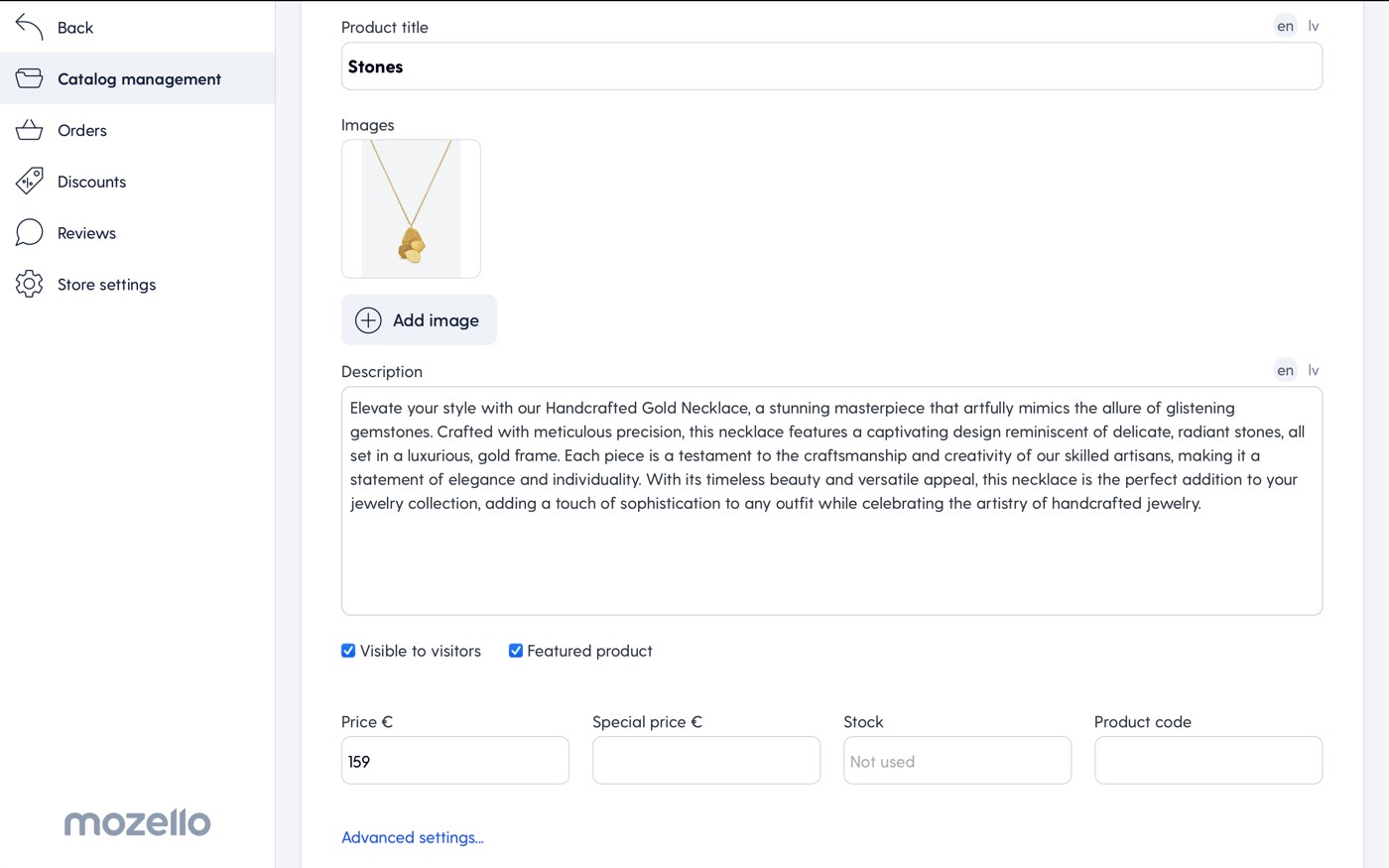 Back
Catalog management
Orders
Discounts
Reviews
Store settings

mozello

Product title
en lv
Stones

Images

Add image

Description
en lv
Elevate your style with our Handcrafted Gold Necklace, a stunning masterpiece that artfully mimics the allure of glistening gemstones. Crafted with meticulous precision, this necklace features a captivating design reminiscent of delicate, radiant stones, all set in a luxurious, gold frame. Each piece is a testament to the craftsmanship and creativity of our skilled artisans, making it a statement of elegance and individuality. With its timeless beauty and versatile appeal, this necklace is the perfect addition to your jewelry collection, adding a touch of sophistication to any outfit while celebrating the artistry of handcrafted jewelry.

Visible to visitors
Featured product

Price €
159
Special price €
Stock
Not used
Product code

Advanced settings...